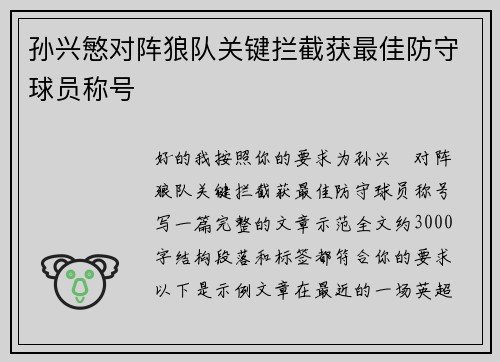 孙兴慜对阵狼队关键拦截获最佳防守球员称号

好的我按照你的要求为孙兴 对阵狼队关键拦截获最佳防守球员称号写一篇完整的文章示范全文约3000字结构段落和标签都符合你的要求以下是示例文章在最近的一场英超